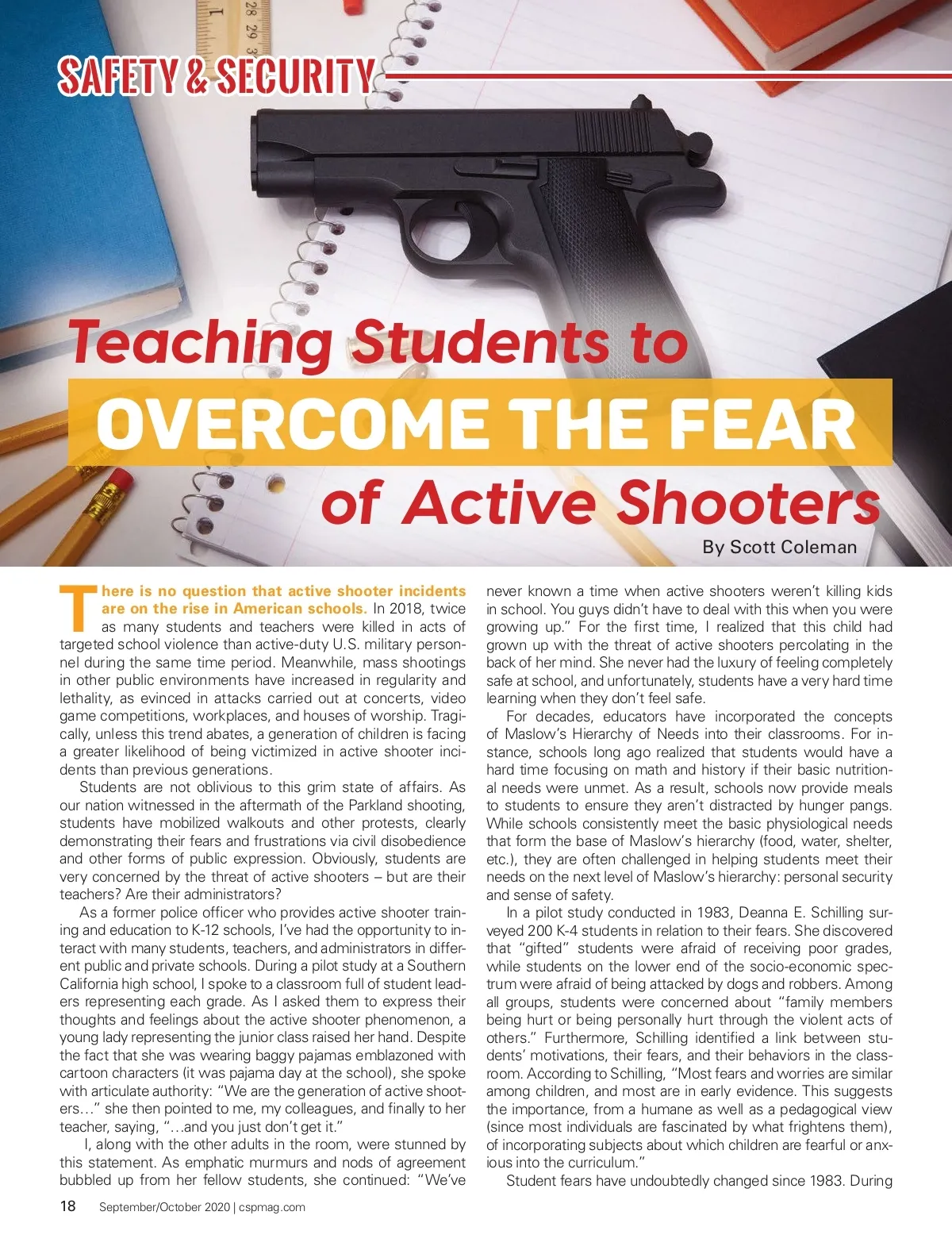 SAFETY & SECURITY

Teaching Students to
OVERCOME THE FEAR
of Active Shooters

By Scott Coleman

There is no question that active shooter incidents are on the rise in American schools. In 2018, twice as many students and teachers were killed in acts of targeted school violence than active-duty U.S. military personnel during the same time period. Meanwhile, mass shootings in other public environments have increased in regularity and lethality, as evinced in attacks carried out at concerts, video game competitions, workplaces, and houses of worship. Tragically, unless this trend abates, a generation of children is facing a greater likelihood of being victimized in active shooter incidents than previous generations.

Students are not oblivious to this grim state of affairs. As our nation witnessed in the aftermath of the Parkland shooting, students have mobilized walkouts and other protests, clearly demonstrating their fears and frustrations via civil disobedience and other forms of public expression. Obviously, students are very concerned by the threat of active shooters – but are their teachers? Are their administrators?

As a former police officer who provides active shooter training and education to K-12 schools, I've had the opportunity to interact with many students, teachers, and administrators in different public and private schools. During a pilot study at a Southern California high school, I spoke to a classroom full of student leaders representing each grade. As I asked them to express their thoughts and feelings about the active shooter phenomenon, a young lady representing the junior class raised her hand. Despite the fact that she was wearing baggy pajamas emblazoned with cartoon characters (it was pajama day at the school), she spoke with articulate authority: "We are the generation of active shooters…" she then pointed to me, my colleagues, and finally to her teacher, saying, "…and you just don't get it."

I, along with the other adults in the room, were stunned by this statement. As emphatic murmurs and nods of agreement bubbled up from her fellow students, she continued: "We've never known a time when active shooters weren't killing kids in school. You guys didn't have to deal with this when you were growing up." For the first time, I realized that this child had grown up with the threat of active shooters percolating in the back of her mind. She never had the luxury of feeling completely safe at school, and unfortunately, students have a very hard time learning when they don't feel safe.

For decades, educators have incorporated the concepts of Maslow's Hierarchy of Needs into their classrooms. For instance, schools long ago realized that students would have a hard time focusing on math and history if their basic nutritional needs were unmet. As a result, schools now provide meals to students to ensure they aren't distracted by hunger pangs. While schools consistently meet the basic physiological needs that form the base of Maslow's hierarchy (food, water, shelter, etc.), they are often challenged in helping students meet their needs on the next level of Maslow's hierarchy: personal security and sense of safety.

In a pilot study conducted in 1983, Deanna E. Schilling surveyed 200 K-4 students in relation to their fears. She discovered that "gifted" students were afraid of receiving poor grades, while students on the lower end of the socio-economic spectrum were afraid of being attacked by dogs and robbers. Among all groups, students were concerned about "family members being hurt or being personally hurt through the violent acts of others." Furthermore, Schilling identified a link between students' motivations, their fears, and their behaviors in the classroom. According to Schilling, "Most fears and worries are similar among children, and most are in early evidence. This suggests the importance, from a humane as well as a pedagogical view (since most individuals are fascinated by what frightens them), of incorporating subjects about which children are fearful or anxious into the curriculum."

Student fears have undoubtedly changed since 1983. During

18 September/October 2020 | cspmag.com